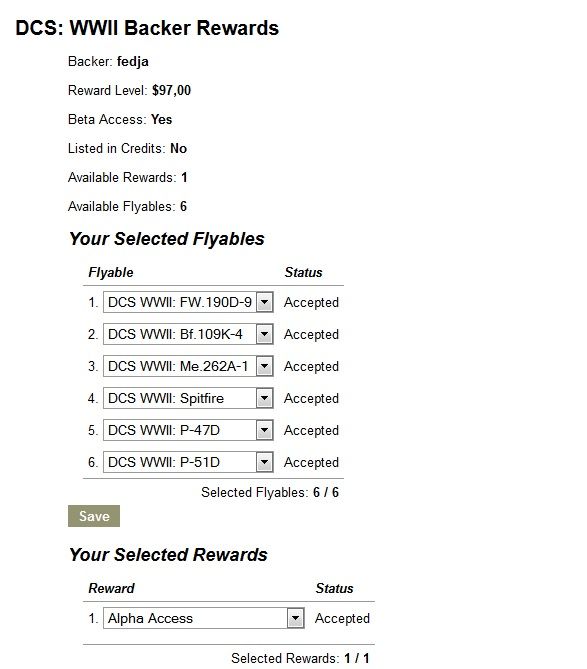 DCS: WWII Backer Rewards

Backer: fedja

Reward Level: $97,00

Beta Access: Yes

Listed in Credits: No

Available Rewards: 1

Available Flyables: 6

Your Selected Flyables

| Flyable | Status |
|---|---|
| 1. DCS WWII: FW.190D-9 | Accepted |
| 2. DCS WWII: Bf.109K-4 | Accepted |
| 3. DCS WWII: Me.262A-1 | Accepted |
| 4. DCS WWII: Spitfire | Accepted |
| 5. DCS WWII: P-47D | Accepted |
| 6. DCS WWII: P-51D | Accepted |

Selected Flyables: 6 / 6

Save

Your Selected Rewards

| Reward | Status |
|---|---|
| 1. Alpha Access | Accepted |

Selected Rewards: 1 / 1